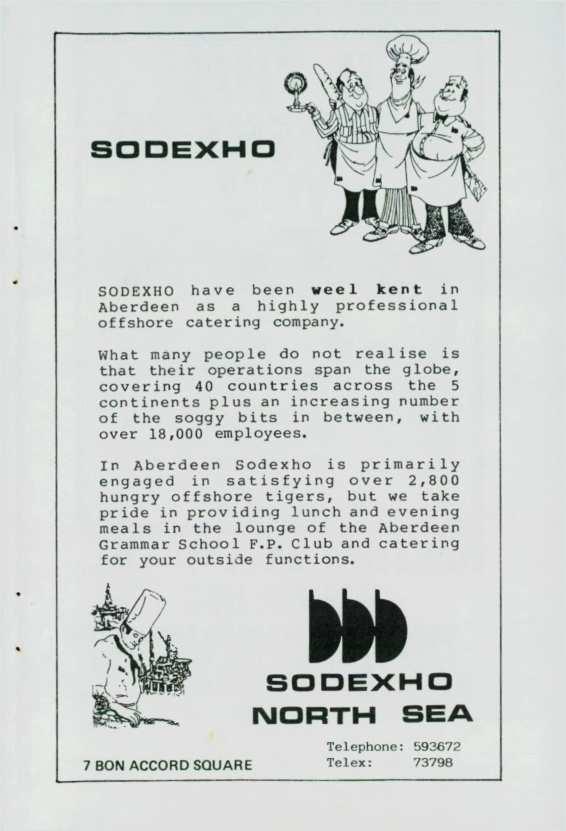 SODEXHO

SODEXHO have been weel kent in Aberdeen as a highly professional offshore catering company.

What many people do not realise is that their operations span the globe, covering 40 countries across the 5 continents plus an increasing number of the soggy bits in between, with over 18,000 employees.

In Aberdeen Sodexho is primarily engaged in satisfying over 2,800 hungry offshore tigers, but we take pride in providing lunch and evening meals in the lounge of the Aberdeen Grammar School F.P. Club and catering for your outside functions.

SODEXHO
NORTH SEA

7 BON ACCORD SQUARE

Telephone: 593672
Telex: 73798